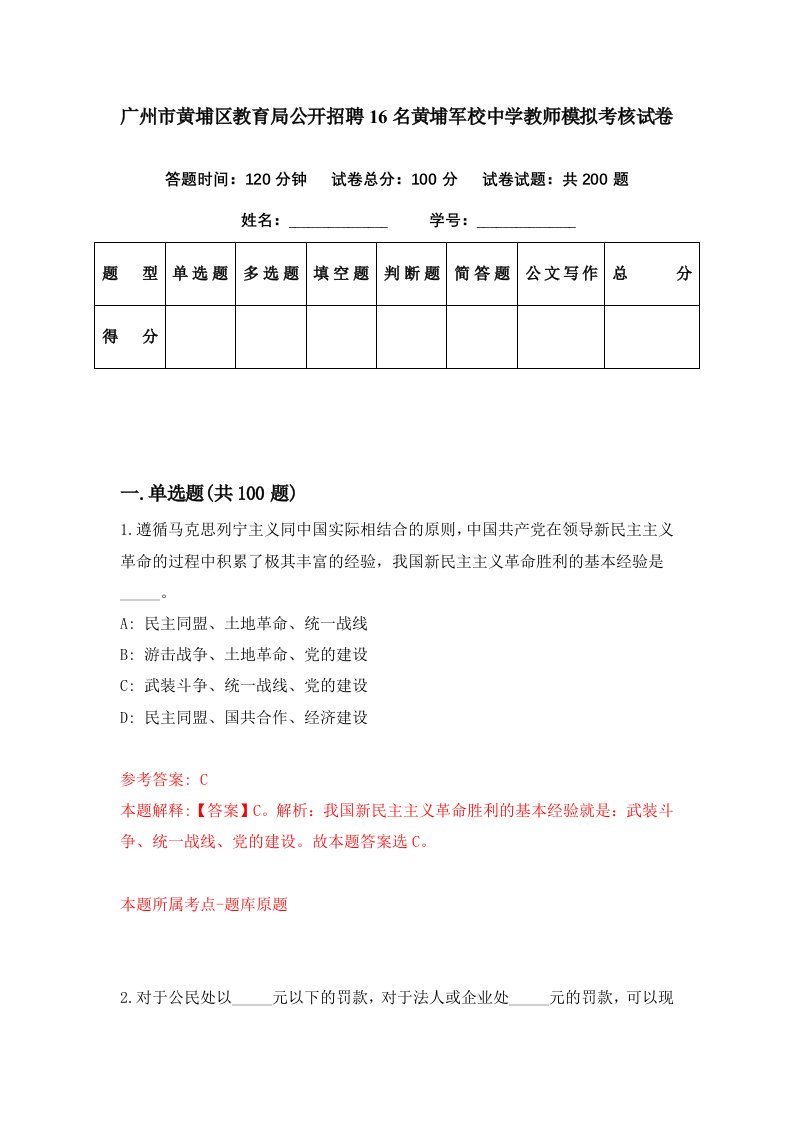 广州市黄埔区教育局公开招聘16名黄埔军校中学教师模拟考核试卷

答题时间：120分钟　试卷总分：100分　试卷试题：共200题

姓名：____________　学号：____________

| 题　型 | 单选题 | 多选题 | 填空题 | 判断题 | 简答题 | 公文写作 | 总　分 |
|---|---|---|---|---|---|---|---|
| 得　分 | | | | | | | |

一.单选题(共100题)

1.遵循马克思列宁主义同中国实际相结合的原则，中国共产党在领导新民主主义革命的过程中积累了极其丰富的经验，我国新民主主义革命胜利的基本经验是_____。

A: 民主同盟、土地革命、统一战线

B: 游击战争、土地革命、党的建设

C: 武装斗争、统一战线、党的建设

D: 民主同盟、国共合作、经济建设

参考答案: C

本题解释:【答案】C。解析：我国新民主主义革命胜利的基本经验就是：武装斗争、统一战线、党的建设。故本题答案选C。

本题所属考点-题库原题

2.对于公民处以_____元以下的罚款，对于法人或企业处_____元的罚款，可以现